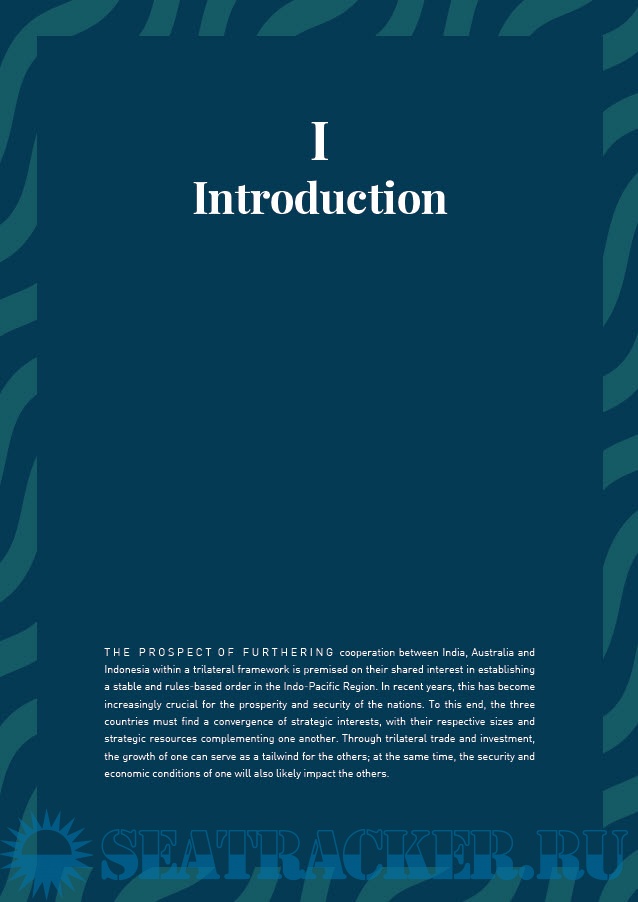 I
Introduction

THE PROSPECT OF FURTHERING cooperation between India, Australia and Indonesia within a trilateral framework is premised on their shared interest in establishing a stable and rules-based order in the Indo-Pacific Region. In recent years, this has become increasingly crucial for the prosperity and security of the nations. To this end, the three countries must find a convergence of strategic interests, with their respective sizes and strategic resources complementing one another. Through trilateral trade and investment, the growth of one can serve as a tailwind for the others; at the same time, the security and economic conditions of one will also likely impact the others.

SEATRACKER.RU